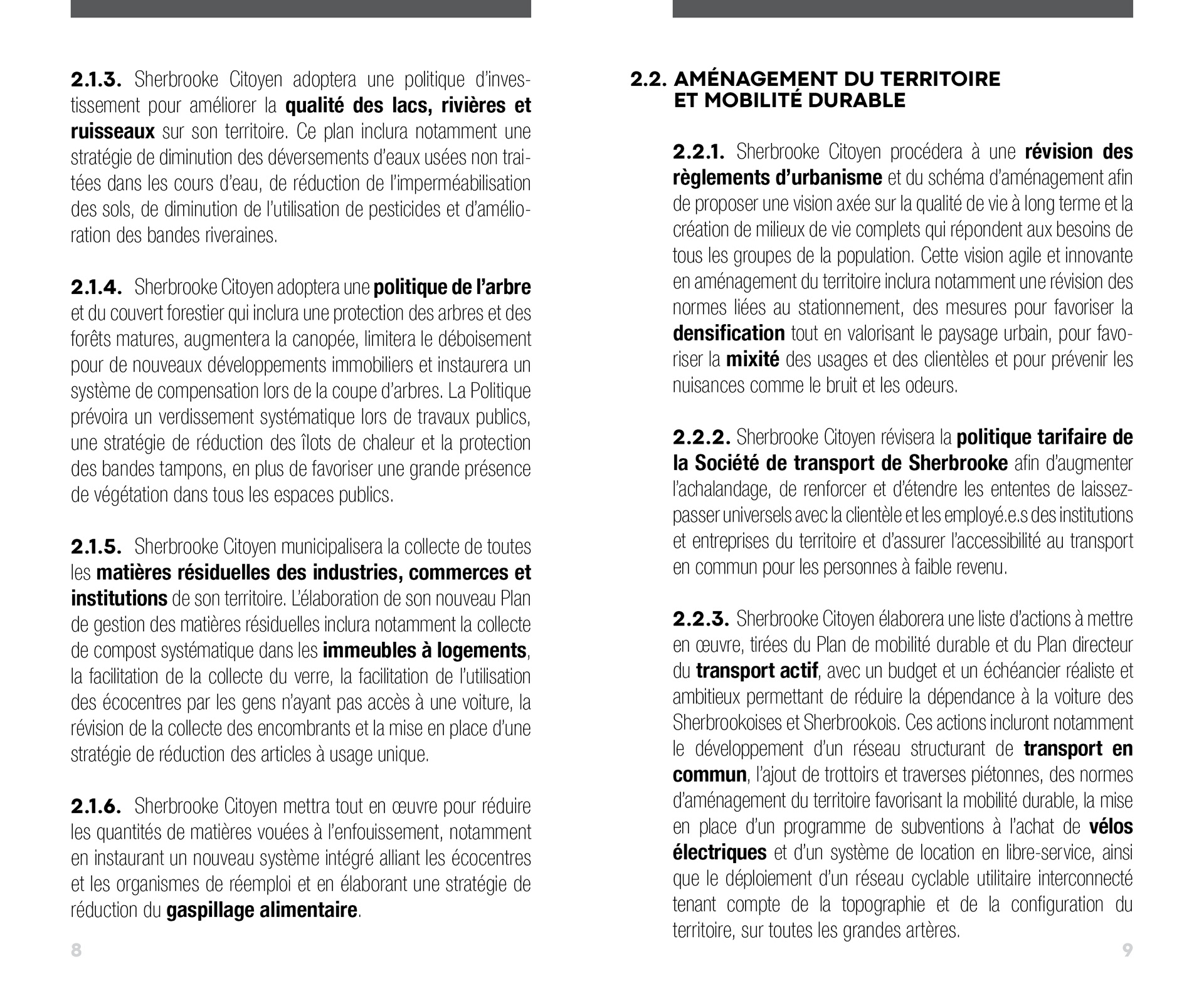 2.1.3. Sherbrooke Citoyen adoptera une politique d'investissement pour améliorer la qualité des lacs, rivières et ruisseaux sur son territoire. Ce plan inclura notamment une stratégie de diminution des déversements d'eaux usées non traitées dans les cours d'eau, de réduction de l'imperméabilisation des sols, de diminution de l'utilisation de pesticides et d'amélioration des bandes riveraines.

2.1.4. Sherbrooke Citoyen adoptera une politique de l'arbre et du couvert forestier qui inclura une protection des arbres et des forêts matures, augmentera la canopée, limitera le déboisement pour de nouveaux développements immobiliers et instaurera un système de compensation lors de la coupe d'arbres. La Politique prévoira un verdissement systématique lors de travaux publics, une stratégie de réduction des îlots de chaleur et la protection des bandes tampons, en plus de favoriser une grande présence de végétation dans tous les espaces publics.

2.1.5. Sherbrooke Citoyen municipalisera la collecte de toutes les matières résiduelles des industries, commerces et institutions de son territoire. L'élaboration de son nouveau Plan de gestion des matières résiduelles inclura notamment la collecte de compost systématique dans les immeubles à logements, la facilitation de la collecte du verre, la facilitation de l'utilisation des écocentres par les gens n'ayant pas accès à une voiture, la révision de la collecte des encombrants et la mise en place d'une stratégie de réduction des articles à usage unique.

2.1.6. Sherbrooke Citoyen mettra tout en œuvre pour réduire les quantités de matières vouées à l'enfouissement, notamment en instaurant un nouveau système intégré alliant les écocentres et les organismes de réemploi et en élaborant une stratégie de réduction du gaspillage alimentaire.

8

2.2. AMÉNAGEMENT DU TERRITOIRE ET MOBILITÉ DURABLE

2.2.1. Sherbrooke Citoyen procédera à une révision des règlements d'urbanisme et du schéma d'aménagement afin de proposer une vision axée sur la qualité de vie à long terme et la création de milieux de vie complets qui répondent aux besoins de tous les groupes de la population. Cette vision agile et innovante en aménagement du territoire inclura notamment une révision des normes liées au stationnement, des mesures pour favoriser la densification tout en valorisant le paysage urbain, pour favoriser la mixité des usages et des clientèles et pour prévenir les nuisances comme le bruit et les odeurs.

2.2.2. Sherbrooke Citoyen révisera la politique tarifaire de la Société de transport de Sherbrooke afin d'augmenter l'achalandage, de renforcer et d'étendre les ententes de laissez-passer universels avec la clientèle et les employé.e.s des institutions et entreprises du territoire et d'assurer l'accessibilité au transport en commun pour les personnes à faible revenu.

2.2.3. Sherbrooke Citoyen élaborera une liste d'actions à mettre en œuvre, tirées du Plan de mobilité durable et du Plan directeur du transport actif, avec un budget et un échéancier réaliste et ambitieux permettant de réduire la dépendance à la voiture des Sherbrookoises et Sherbrookois. Ces actions incluront notamment le développement d'un réseau structurant de transport en commun, l'ajout de trottoirs et traverses piétonnes, des normes d'aménagement du territoire favorisant la mobilité durable, la mise en place d'un programme de subventions à l'achat de vélos électriques et d'un système de location en libre-service, ainsi que le déploiement d'un réseau cyclable utilitaire interconnecté tenant compte de la topographie et de la configuration du territoire, sur toutes les grandes artères.

9